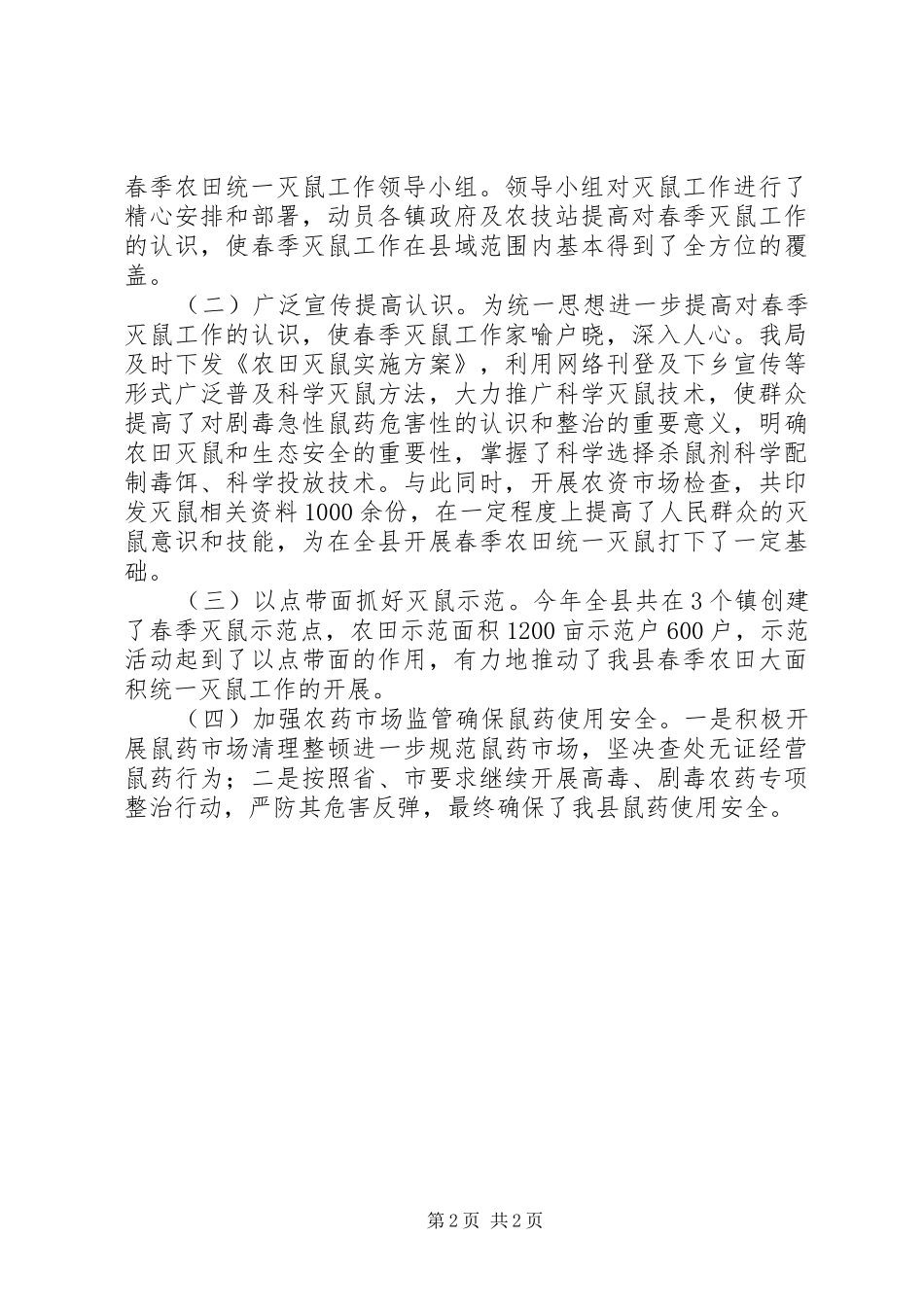 春季农田统一灭鼠工作领导小组。领导小组对灭鼠工作进行了精心安排和部署，动员各镇政府及农技站提高对春季灭鼠工作的认识，使春季灭鼠工作在县域范围内基本得到了全方位的覆盖。

（二）广泛宣传提高认识。为统一思想进一步提高对春季灭鼠工作的认识，使春季灭鼠工作家喻户晓，深入人心。我局及时下发《农田灭鼠实施方案》，利用网络刊登及下乡宣传等形式广泛普及科学灭鼠方法，大力推广科学灭鼠技术，使群众提高了对剧毒急性鼠药危害性的认识和整治的重要意义，明确农田灭鼠和生态安全的重要性，掌握了科学选择杀鼠剂科学配制毒饵、科学投放技术。与此同时，开展农资市场检查，共印发灭鼠相关资料1000余份，在一定程度上提高了人民群众的灭鼠意识和技能，为在全县开展春季农田统一灭鼠打下了一定基础。

（三）以点带面抓好灭鼠示范。今年全县共在3个镇创建了春季灭鼠示范点，农田示范面积1200亩示范户600户，示范活动起到了以点带面的作用，有力地推动了我县春季农田大面积统一灭鼠工作的开展。

（四）加强农药市场监管确保鼠药使用安全。一是积极开展鼠药市场清理整顿进一步规范鼠药市场，坚决查处无证经营鼠药行为；二是按照省、市要求继续开展高毒、剧毒农药专项整治行动，严防其危害反弹，最终确保了我县鼠药使用安全。

第2页 共2页